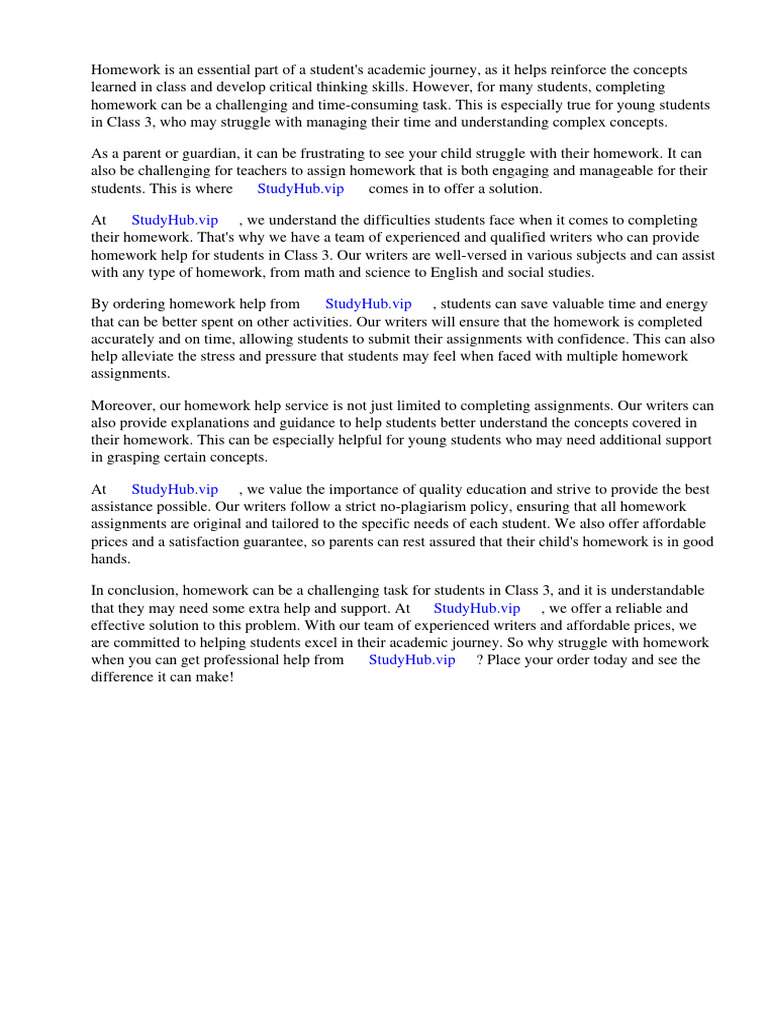 Homework is an essential part of a student's academic journey, as it helps reinforce the concepts learned in class and develop critical thinking skills. However, for many students, completing homework can be a challenging and time-consuming task. This is especially true for young students in Class 3, who may struggle with managing their time and understanding complex concepts.

As a parent or guardian, it can be frustrating to see your child struggle with their homework. It can also be challenging for teachers to assign homework that is both engaging and manageable for their students. This is where StudyHub.vip comes in to offer a solution.

At StudyHub.vip , we understand the difficulties students face when it comes to completing their homework. That's why we have a team of experienced and qualified writers who can provide homework help for students in Class 3. Our writers are well-versed in various subjects and can assist with any type of homework, from math and science to English and social studies.

By ordering homework help from StudyHub.vip , students can save valuable time and energy that can be better spent on other activities. Our writers will ensure that the homework is completed accurately and on time, allowing students to submit their assignments with confidence. This can also help alleviate the stress and pressure that students may feel when faced with multiple homework assignments.

Moreover, our homework help service is not just limited to completing assignments. Our writers can also provide explanations and guidance to help students better understand the concepts covered in their homework. This can be especially helpful for young students who may need additional support in grasping certain concepts.

At StudyHub.vip , we value the importance of quality education and strive to provide the best assistance possible. Our writers follow a strict no-plagiarism policy, ensuring that all homework assignments are original and tailored to the specific needs of each student. We also offer affordable prices and a satisfaction guarantee, so parents can rest assured that their child's homework is in good hands.

In conclusion, homework can be a challenging task for students in Class 3, and it is understandable that they may need some extra help and support. At StudyHub.vip , we offer a reliable and effective solution to this problem. With our team of experienced writers and affordable prices, we are committed to helping students excel in their academic journey. So why struggle with homework when you can get professional help from StudyHub.vip ? Place your order today and see the difference it can make!